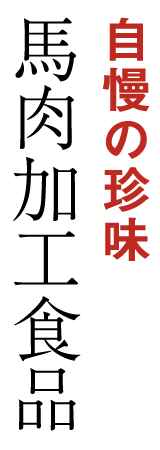 自慢の珍味

馬肉加工食品